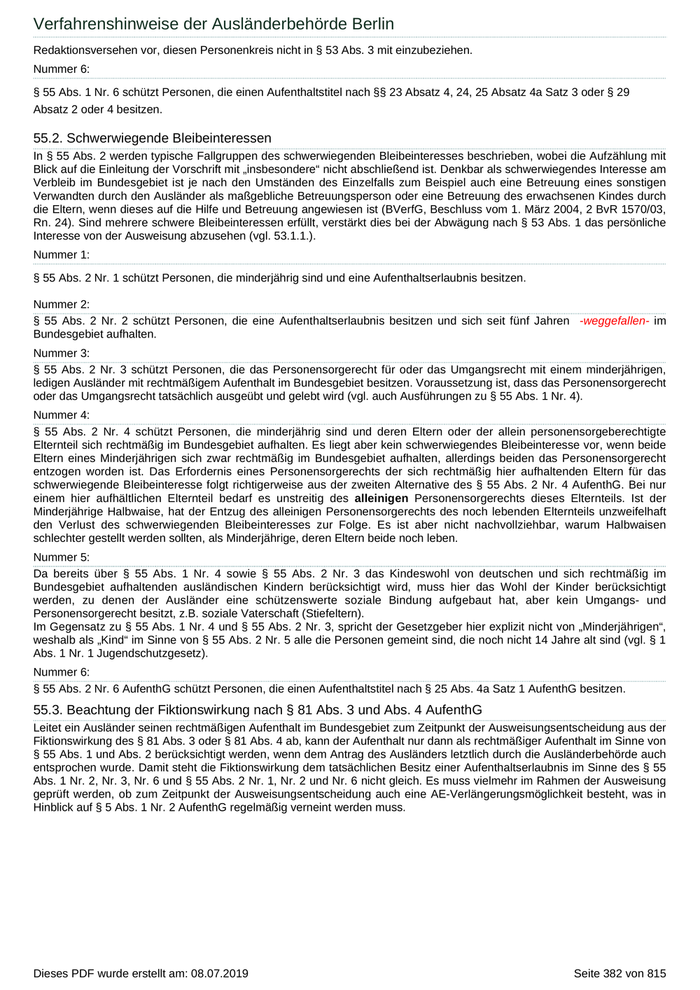 Verfahrenshinweise der Ausländerbehörde Berlin

Redaktionsversehen vor, diesen Personenkreis nicht in § 53 Abs. 3 mit einzubeziehen.

Nummer 6:

§ 55 Abs. 1 Nr. 6 schützt Personen, die einen Aufenthaltstitel nach §§ 23 Absatz 4, 24, 25 Absatz 4a Satz 3 oder § 29 Absatz 2 oder 4 besitzen.

55.2. Schwerwiegende Bleibeinteressen

In § 55 Abs. 2 werden typische Fallgruppen des schwerwiegenden Bleibeinteresses beschrieben, wobei die Aufzählung mit Blick auf die Einleitung der Vorschrift mit „insbesondere“ nicht abschließend ist. Denkbar als schwerwiegendes Interesse am Verbleib im Bundesgebiet ist je nach den Umständen des Einzelfalls zum Beispiel auch eine Betreuung eines sonstigen Verwandten durch den Ausländer als maßgebliche Betreuungsperson oder eine Betreuung des erwachsenen Kindes durch die Eltern, wenn dieses auf die Hilfe und Betreuung angewiesen ist (BVerfG, Beschluss vom 1. März 2004, 2 BvR 1570/03, Rn. 24). Sind mehrere schwere Bleibeinteressen erfüllt, verstärkt dies bei der Abwägung nach § 53 Abs. 1 das persönliche Interesse von der Ausweisung abzusehen (vgl. 53.1.1.).

Nummer 1:

§ 55 Abs. 2 Nr. 1 schützt Personen, die minderjährig sind und eine Aufenthaltserlaubnis besitzen.

Nummer 2:

§ 55 Abs. 2 Nr. 2 schützt Personen, die eine Aufenthaltserlaubnis besitzen und sich seit fünf Jahren -weggefallen- im Bundesgebiet aufhalten.

Nummer 3:

§ 55 Abs. 2 Nr. 3 schützt Personen, die das Personensorgerecht für oder das Umgangsrecht mit einem minderjährigen, ledigen Ausländer mit rechtmäßigem Aufenthalt im Bundesgebiet besitzen. Voraussetzung ist, dass das Personensorgerecht oder das Umgangsrecht tatsächlich ausgeübt und gelebt wird (vgl. auch Ausführungen zu § 55 Abs. 1 Nr. 4).

Nummer 4:

§ 55 Abs. 2 Nr. 4 schützt Personen, die minderjährig sind und deren Eltern oder der allein personensorgeberechtigte Elternteil sich rechtmäßig im Bundesgebiet aufhalten. Es liegt aber kein schwerwiegendes Bleibeinteresse vor, wenn beide Eltern eines Minderjährigen sich zwar rechtmäßig im Bundesgebiet aufhalten, allerdings beiden das Personensorgerecht entzogen worden ist. Das Erfordernis eines Personensorgerechts der sich rechtmäßig hier aufhaltenden Eltern für das schwerwiegende Bleibeinteresse folgt richtigerweise aus der zweiten Alternative des § 55 Abs. 2 Nr. 4 AufenthG. Bei nur einem hier aufhältlichen Elternteil bedarf es unstreitig des alleinigen Personensorgerechts dieses Elternteils. Ist der Minderjährige Halbwaise, hat der Entzug des alleinigen Personensorgerechts des noch lebenden Elternteils unzweifelhaft den Verlust des schwerwiegenden Bleibeinteresses zur Folge. Es ist aber nicht nachvollziehbar, warum Halbwaisen schlechter gestellt werden sollten, als Minderjährige, deren Eltern beide noch leben.

Nummer 5:

Da bereits über § 55 Abs. 1 Nr. 4 sowie § 55 Abs. 2 Nr. 3 das Kindeswohl von deutschen und sich rechtmäßig im Bundesgebiet aufhaltenden ausländischen Kindern berücksichtigt wird, muss hier das Wohl der Kinder berücksichtigt werden, zu denen der Ausländer eine schützenswerte soziale Bindung aufgebaut hat, aber kein Umgangs- und Personensorgerecht besitzt, z.B. soziale Vaterschaft (Stiefeltern).
Im Gegensatz zu § 55 Abs. 1 Nr. 4 und § 55 Abs. 2 Nr. 3, spricht der Gesetzgeber hier explizit nicht von „Minderjährigen“, weshalb als „Kind“ im Sinne von § 55 Abs. 2 Nr. 5 alle die Personen gemeint sind, die noch nicht 14 Jahre alt sind (vgl. § 1 Abs. 1 Nr. 1 Jugendschutzgesetz).

Nummer 6:

§ 55 Abs. 2 Nr. 6 AufenthG schützt Personen, die einen Aufenthaltstitel nach § 25 Abs. 4a Satz 1 AufenthG besitzen.

55.3. Beachtung der Fiktionswirkung nach § 81 Abs. 3 und Abs. 4 AufenthG

Leitet ein Ausländer seinen rechtmäßigen Aufenthalt im Bundesgebiet zum Zeitpunkt der Ausweisungsentscheidung aus der Fiktionswirkung des § 81 Abs. 3 oder § 81 Abs. 4 ab, kann der Aufenthalt nur dann als rechtmäßiger Aufenthalt im Sinne von § 55 Abs. 1 und Abs. 2 berücksichtigt werden, wenn dem Antrag des Ausländers letztlich durch die Ausländerbehörde auch entsprochen wurde. Damit steht die Fiktionswirkung dem tatsächlichen Besitz einer Aufenthaltserlaubnis im Sinne des § 55 Abs. 1 Nr. 2, Nr. 3, Nr. 6 und § 55 Abs. 2 Nr. 1, Nr. 2 und Nr. 6 nicht gleich. Es muss vielmehr im Rahmen der Ausweisung geprüft werden, ob zum Zeitpunkt der Ausweisungsentscheidung auch eine AE-Verlängerungsmöglichkeit besteht, was in Hinblick auf § 5 Abs. 1 Nr. 2 AufenthG regelmäßig verneint werden muss.

Dieses PDF wurde erstellt am: 08.07.2019    Seite 382 von 815